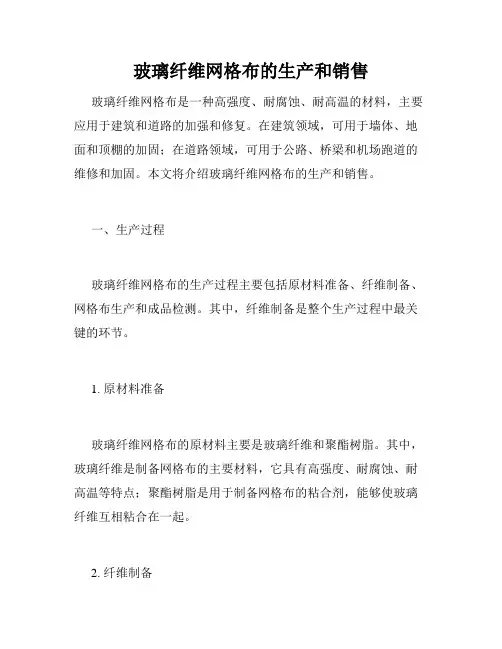 玻璃纤维网格布的生产和销售

玻璃纤维网格布是一种高强度、耐腐蚀、耐高温的材料，主要应用于建筑和道路的加强和修复。在建筑领域，可用于墙体、地面和顶棚的加固；在道路领域，可用于公路、桥梁和机场跑道的维修和加固。本文将介绍玻璃纤维网格布的生产和销售。

一、生产过程

玻璃纤维网格布的生产过程主要包括原材料准备、纤维制备、网格布生产和成品检测。其中，纤维制备是整个生产过程中最关键的环节。

1. 原材料准备

玻璃纤维网格布的原材料主要是玻璃纤维和聚酯树脂。其中，玻璃纤维是制备网格布的主要材料，它具有高强度、耐腐蚀、耐高温等特点；聚酯树脂是用于制备网格布的粘合剂，能够使玻璃纤维互相粘合在一起。

2. 纤维制备